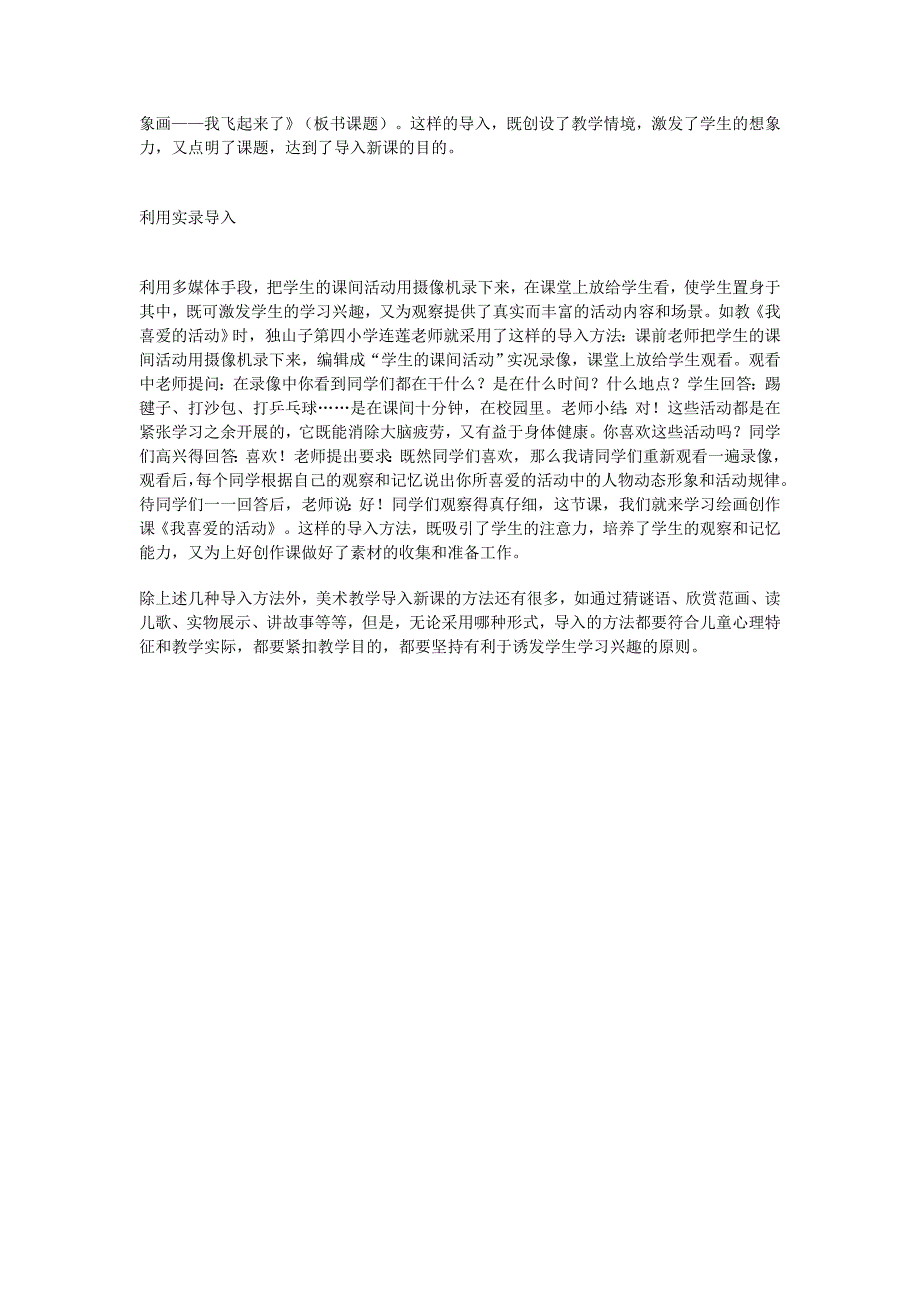 象画——我飞起来了》（板书课题）。这样的导入，既创设了教学情境，激发了学生的想象力，又点明了课题，达到了导入新课的目的。

利用实录导入

利用多媒体手段，把学生的课间活动用摄像机录下来，在课堂上放给学生看，使学生置身于其中，既可激发学生的学习兴趣，又为观察提供了真实而丰富的活动内容和场景。如教《我喜爱的活动》时，独山子第四小学连莲老师就采用了这样的导入方法：课前老师把学生的课间活动用摄像机录下来，编辑成“学生的课间活动”实况录像，课堂上放给学生观看。观看中老师提问：在录像中你看到同学们都在干什么？是在什么时间？什么地点？学生回答：踢毽子、打沙包、打乒乓球……是在课间十分钟，在校园里。老师小结：对！这些活动都是在紧张学习之余开展的，它既能消除大脑疲劳，又有益于身体健康。你喜欢这些活动吗？同学们高兴得回答：喜欢！老师提出要求：既然同学们喜欢，那么我请同学们重新观看一遍录像，观看后，每个同学根据自己的观察和记忆说出你所喜爱的活动中的人物动态形象和活动规律。待同学们一一回答后，老师说：好！同学们观察得真仔细，这节课，我们就来学习绘画创作课《我喜爱的活动》。这样的导入方法，既吸引了学生的注意力，培养了学生的观察和记忆能力，又为上好创作课做好了素材的收集和准备工作。

除上述几种导入方法外，美术教学导入新课的方法还有很多，如通过猜谜语、欣赏范画、读儿歌、实物展示、讲故事等等，但是，无论采用哪种形式，导入的方法都要符合儿童心理特征和教学实际，都要紧扣教学目的，都要坚持有利于诱发学生学习兴趣的原则。